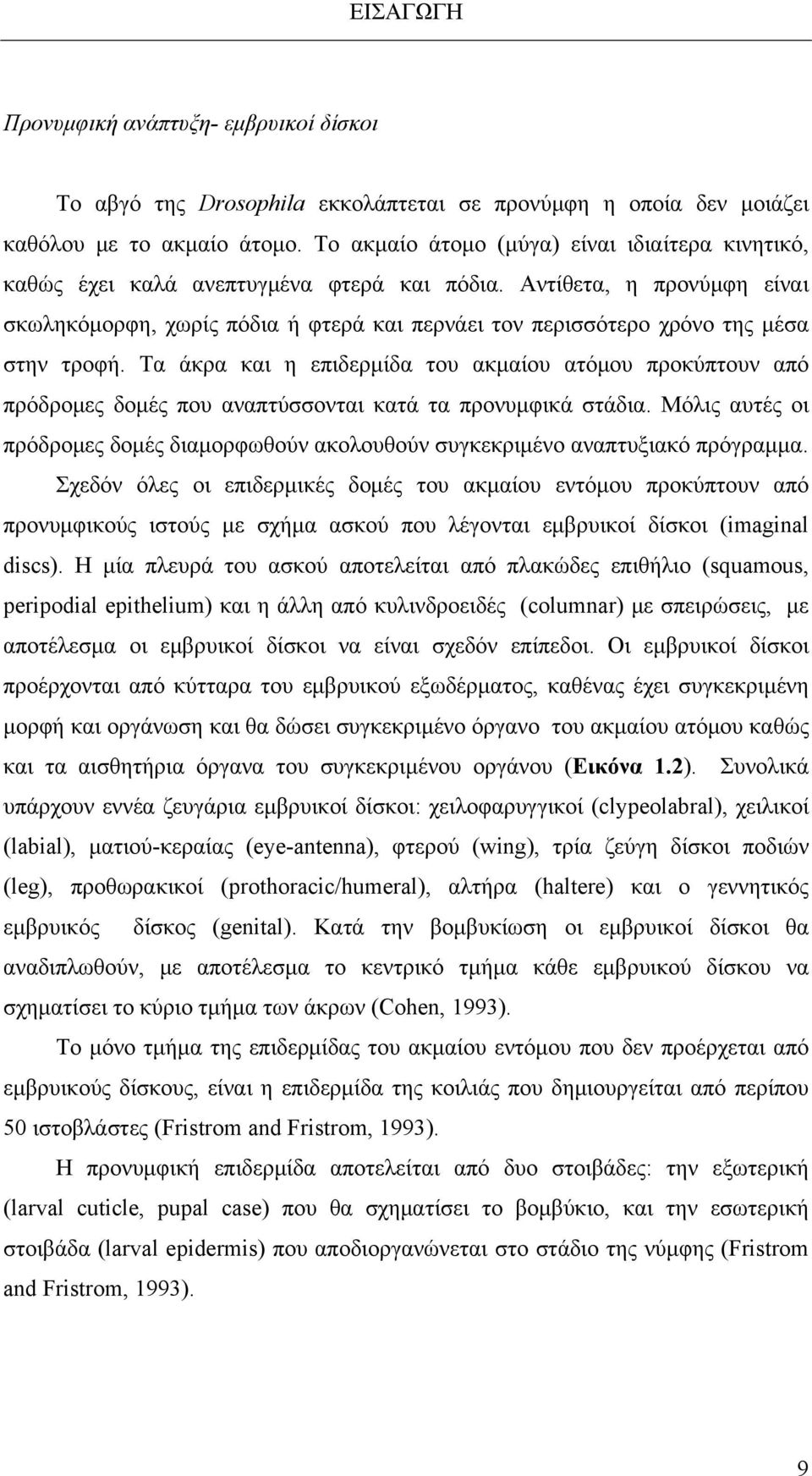 ΕΙΣΑΓΩΓΗ

Προνυμφική ανάπτυξη- εμβρυικοί δίσκοι

Το αβγό της Drosophila εκκολάπτεται σε προνύμφη η οποία δεν μοιάζει καθόλου με το ακμαίο άτομο. Το ακμαίο άτομο (μύγα) είναι ιδιαίτερα κινητικό, καθώς έχει καλά ανεπτυγμένα φτερά και πόδια. Αντίθετα, η προνύμφη είναι σκωληκόμορφη, χωρίς πόδια ή φτερά και περνάει τον περισσότερο χρόνο της μέσα στην τροφή. Τα άκρα και η επιδερμίδα του ακμαίου ατόμου προκύπτουν από πρόδρομες δομές που αναπτύσσονται κατά τα προνυμφικά στάδια. Μόλις αυτές οι πρόδρομες δομές διαμορφωθούν ακολουθούν συγκεκριμένο αναπτυξιακό πρόγραμμα. Σχεδόν όλες οι επιδερμικές δομές του ακμαίου εντόμου προκύπτουν από προνυμφικούς ιστούς με σχήμα ασκού που λέγονται εμβρυικοί δίσκοι (imaginal discs). Η μία πλευρά του ασκού αποτελείται από πλακώδες επιθήλιο (squamous, peripodial epithelium) και η άλλη από κυλινδροειδές (columnar) με σπειρώσεις, με αποτέλεσμα οι εμβρυικοί δίσκοι να είναι σχεδόν επίπεδοι. Οι εμβρυικοί δίσκοι προέρχονται από κύτταρα του εμβρυικού εξωδέρματος, καθένας έχει συγκεκριμένη μορφή και οργάνωση και θα δώσει συγκεκριμένο όργανο του ακμαίου ατόμου καθώς και τα αισθητήρια όργανα του συγκεκριμένου οργάνου (Εικόνα 1.2). Συνολικά υπάρχουν εννέα ζευγάρια εμβρυικοί δίσκοι: χειλοφαρυγγικοί (clypeolabral), χειλικοί (labial), ματιού-κεραίας (eye-antenna), φτερού (wing), τρία ζεύγη δίσκοι ποδιών (leg), προθωρακικοί (prothoracic/humeral), αλτήρα (haltere) και ο γεννητικός εμβρυικός δίσκος (genital). Κατά την βομβυκίωση οι εμβρυικοί δίσκοι θα αναδιπλωθούν, με αποτέλεσμα το κεντρικό τμήμα κάθε εμβρυικού δίσκου να σχηματίσει το κύριο τμήμα των άκρων (Cohen, 1993).

Το μόνο τμήμα της επιδερμίδας του ακμαίου εντόμου που δεν προέρχεται από εμβρυικούς δίσκους, είναι η επιδερμίδα της κοιλιάς που δημιουργείται από περίπου 50 ιστοβλάστες (Fristrom and Fristrom, 1993).

Η προνυμφική επιδερμίδα αποτελείται από δυο στοιβάδες: την εξωτερική (larval cuticle, pupal case) που θα σχηματίσει το βομβύκιο, και την εσωτερική στοιβάδα (larval epidermis) που αποδιοργανώνεται στο στάδιο της νύμφης (Fristrom and Fristrom, 1993).

9